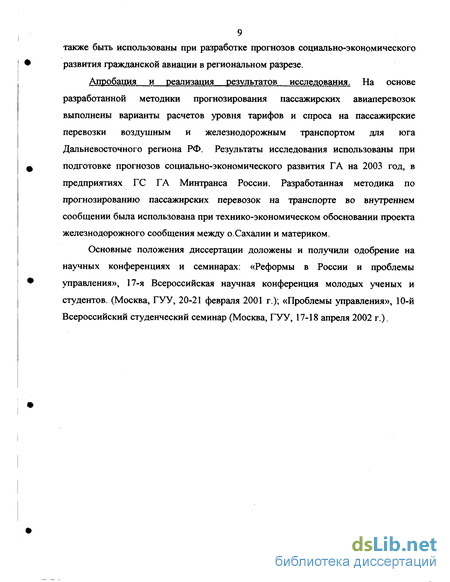 9

также быть использованы при разработке прогнозов социально-экономического развития гражданской авиации в региональном разрезе.

Апробация и реализация результатов исследования. На основе разработанной методики прогнозирования пассажирских авиаперевозок выполнены варианты расчетов уровня тарифов и спроса на пассажирские перевозки воздушным и железнодорожным транспортом для юга Дальневосточного региона РФ. Результаты исследования использованы при подготовке прогнозов социально-экономического развития ГА на 2003 год, в предприятиях ГС ГА Минтранса России. Разработанная методика по прогнозированию пассажирских перевозок на транспорте во внутреннем сообщении была использована при технико-экономическом обосновании проекта железнодорожного сообщения между о.Сахалин и материком.

Основные положения диссертации доложены и получили одобрение на научных конференциях и семинарах: «Реформы в России и проблемы управления», 17-я Всероссийская научная конференция молодых ученых и студентов. (Москва, ГУУ, 20-21 февраля 2001 г.); «Проблемы управления», 10-й Всероссийский студенческий семинар (Москва, ГУУ, 17-18 апреля 2002 г.).

dsLib.net
библиотека диссертаций